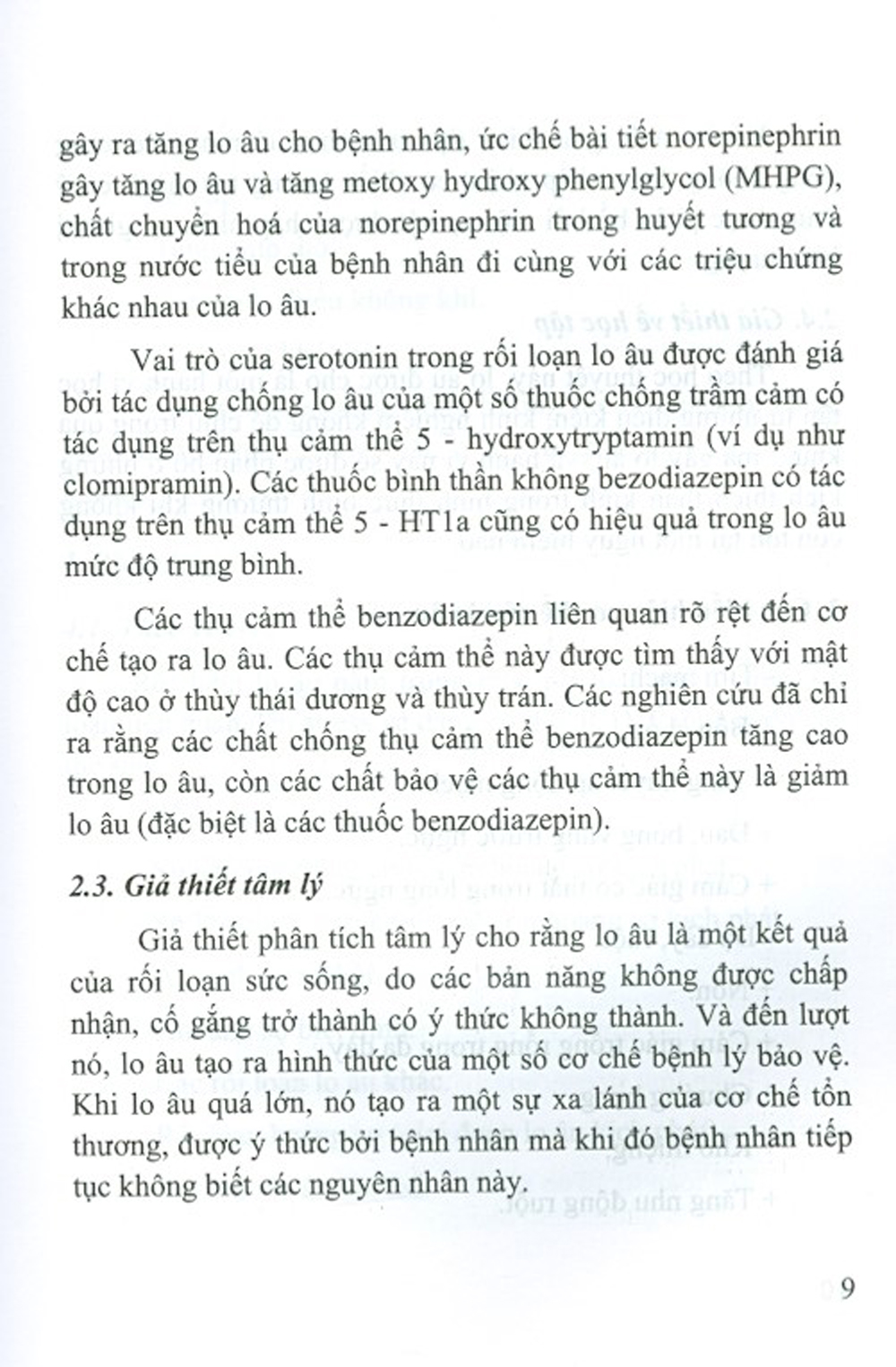 gây ra tăng lo âu cho bệnh nhân, ức chế bài tiết norepinephrin gây tăng lo âu và tăng metoxy hydroxy phenylglycol (MHPG), chất chuyển hoá của norepinephrin trong huyết tương và trong nước tiểu của bệnh nhân đi cùng với các triệu chứng khác nhau của lo âu.

Vai trò của serotonin trong rối loạn lo âu được đánh giá bởi tác dụng chống lo âu của một số thuốc chống trầm cảm có tác dụng trên thụ cảm thể 5 - hydroxytryptamin (ví dụ như clomipramin). Các thuốc bình thần không bezodiazepin có tác dụng trên thụ cảm thể 5 - HT1a cũng có hiệu quả trong lo âu mức độ trung bình.

Các thụ cảm thể benzodiazepin liên quan rõ rệt đến cơ chế tạo ra lo âu. Các thụ cảm thể này được tìm thấy với mật độ cao ở thùy thái dương và thùy trán. Các nghiên cứu đã chỉ ra rằng các chất chống thụ cảm thể benzodiazepin tăng cao trong lo âu, còn các chất bảo vệ các thụ cảm thể này là giảm lo âu (đặc biệt là các thuốc benzodiazepin).

2.3. Giả thiết tâm lý

Giả thiết phân tích tâm lý cho rằng lo âu là một kết quả của rối loạn sức sống, do các bản năng không được chấp nhận, cố gắng trở thành có ý thức không thành. Và đến lượt nó, lo âu tạo ra hình thức của một số cơ chế bệnh lý bảo vệ. Khi lo âu quá lớn, nó tạo ra một sự xa lánh của cơ chế tổn thương, được ý thức bởi bệnh nhân mà khi đó bệnh nhân tiếp tục không biết các nguyên nhân này.

9